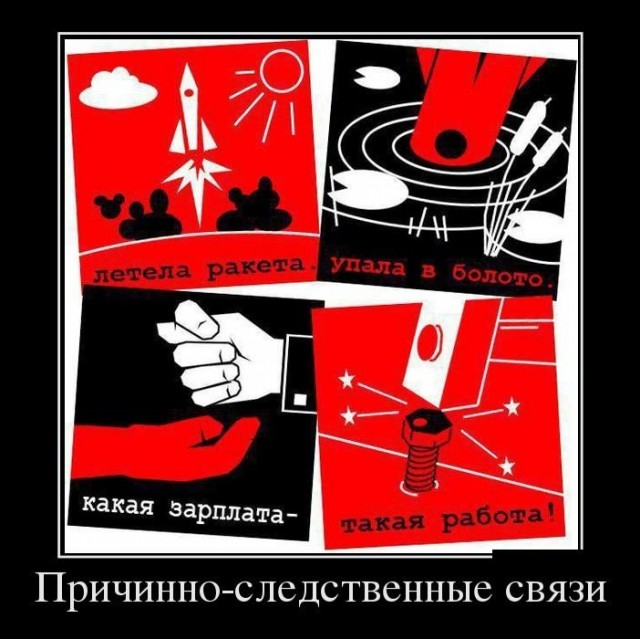 летела ракета. упала в болото.

какая зарплата-

такая работа!

Причинно-следственные связи